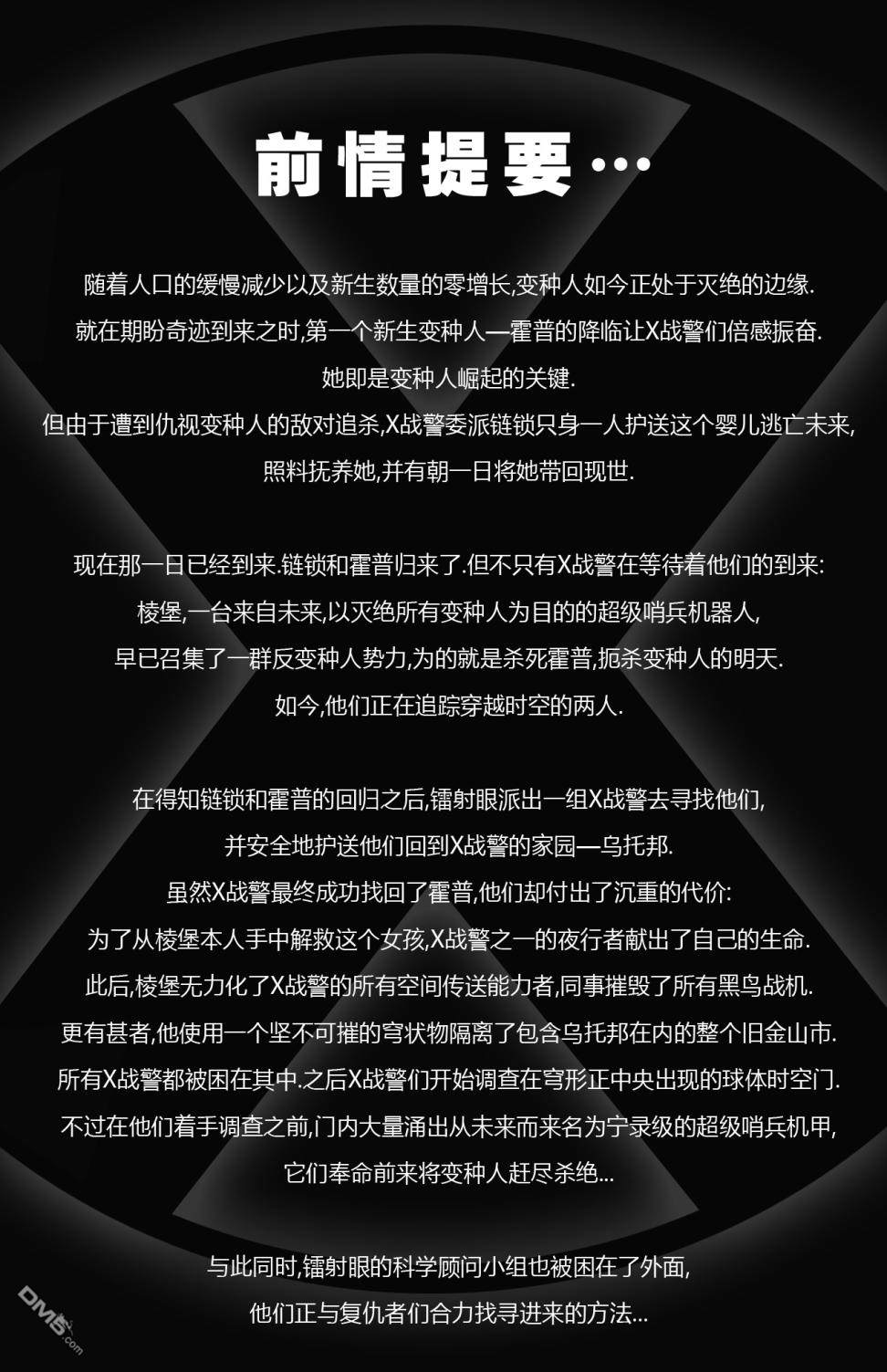 前情提要…

随着人口的缓慢减少以及新生数量的零增长,变种人如今正处于灭绝的边缘.
就在期盼奇迹到来之时,第一个新生变种人—霍普的降临让X战警们倍感振奋.
她即是变种人崛起的关键.
但由于遭到仇视变种人的敌对追杀,X战警委派链锁只身一人护送这个婴儿逃亡未来,
照料抚养她,并有朝一日将她带回现世.

现在那一日已经到来.链锁和霍普归来了.但不只有X战警在等待着他们的到来:
棱堡,一台来自未来,以灭绝所有变种人为目的的超级哨兵机器人,
早已召集了一群反变种人势力,为的就是杀死霍普,扼杀变种人的明天.
如今,他们正在追踪穿越时空的两人.

在得知链锁和霍普的回归之后,镭射眼派出一组X战警去寻找他们,
并安全地护送他们回到X战警的家园—乌托邦.
虽然X战警最终成功找回了霍普,他们却付出了沉重的代价:
为了从棱堡本人手中解救这个女孩,X战警之一的夜行者献出了自己的生命.
此后,棱堡无力化了X战警的所有空间传送能力者,同事摧毁了所有黑鸟战机.
更有甚者,他使用一个坚不可摧的穹状物隔离了包含乌托邦在内的整个旧金山市.
所有X战警都被困在其中.之后X战警们开始调查在穹形正中央出现的球体时空门.
不过在他们着手调查之前,门内大量涌出从未来而来名为宁录级的超级哨兵机甲,
它们奉命前来将变种人赶尽杀绝...

与此同时,镭射眼的科学顾问小组也被困在了外面,
他们正与复仇者们合力找寻进来的方法...

DM5.com